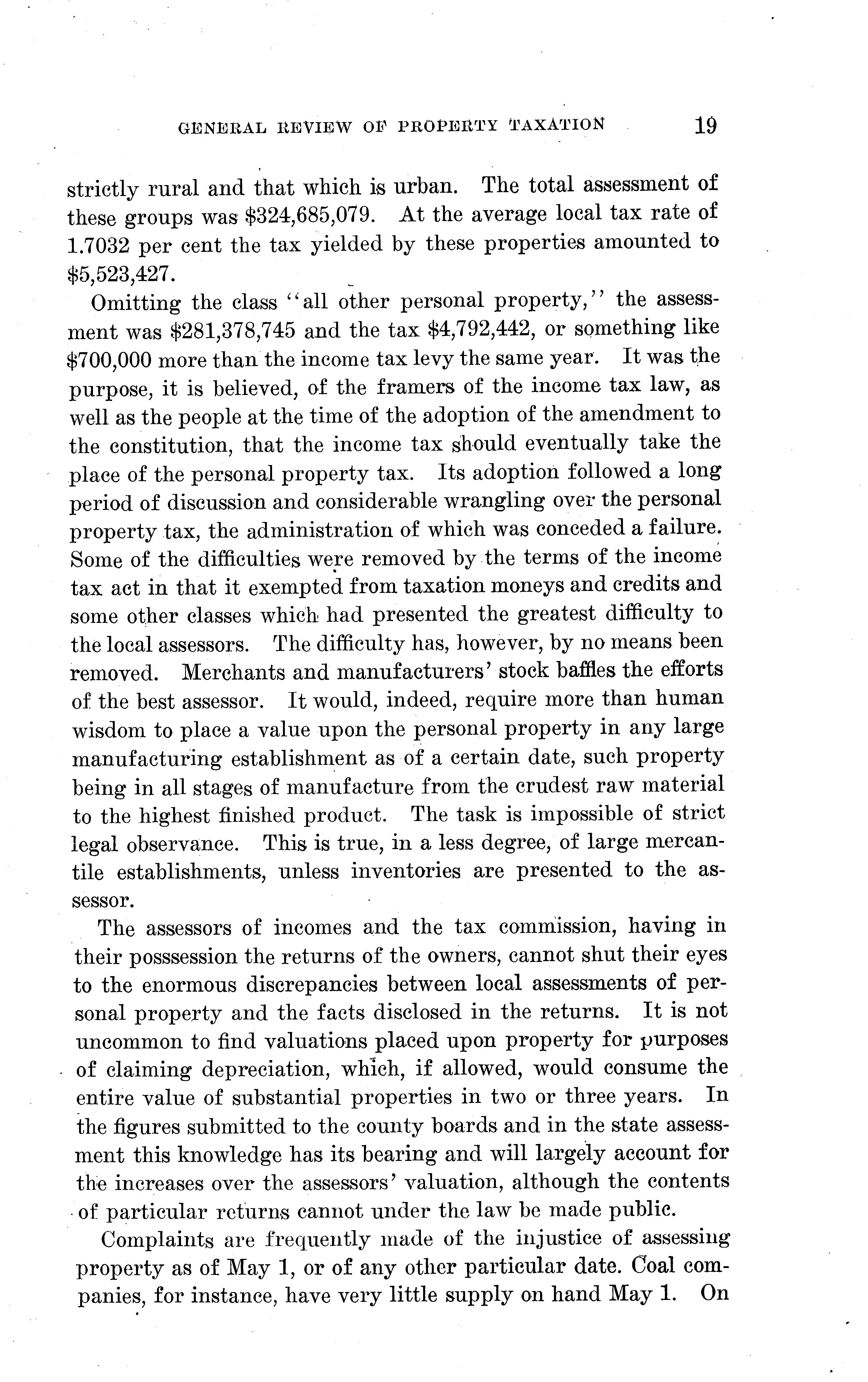 GENERAL REVIEW OF PROPERTY TAXATION 19

strictly rural and that which is urban. The total assessment of these groups was \$324,685,079. At the average local tax rate of 1.7032 per cent the tax yielded by these properties amounted to \$5,523,427.

Omitting the class "all other personal property," the assessment was \$281,378,745 and the tax \$4,792,442, or something like \$700,000 more than the income tax levy the same year. It was the purpose, it is believed, of the framers of the income tax law, as well as the people at the time of the adoption of the amendment to the constitution, that the income tax should eventually take the place of the personal property tax. Its adoption followed a long period of discussion and considerable wrangling over the personal property tax, the administration of which was conceded a failure. Some of the difficulties were removed by the terms of the income tax act in that it exempted from taxation moneys and credits and some other classes which had presented the greatest difficulty to the local assessors. The difficulty has, however, by no means been removed. Merchants and manufacturers' stock baffles the efforts of the best assessor. It would, indeed, require more than human wisdom to place a value upon the personal property in any large manufacturing establishment as of a certain date, such property being in all stages of manufacture from the crudest raw material to the highest finished product. The task is impossible of strict legal observance. This is true, in a less degree, of large mercantile establishments, unless inventories are presented to the assessor.

The assessors of incomes and the tax commission, having in their posssession the returns of the owners, cannot shut their eyes to the enormous discrepancies between local assessments of personal property and the facts disclosed in the returns. It is not uncommon to find valuations placed upon property for purposes of claiming depreciation, which, if allowed, would consume the entire value of substantial properties in two or three years. In the figures submitted to the county boards and in the state assessment this knowledge has its bearing and will largely account for the increases over the assessors' valuation, although the contents of particular returns cannot under the law be made public.

Complaints are frequently made of the injustice of assessing property as of May 1, or of any other particular date. Coal companies, for instance, have very little supply on hand May 1. On